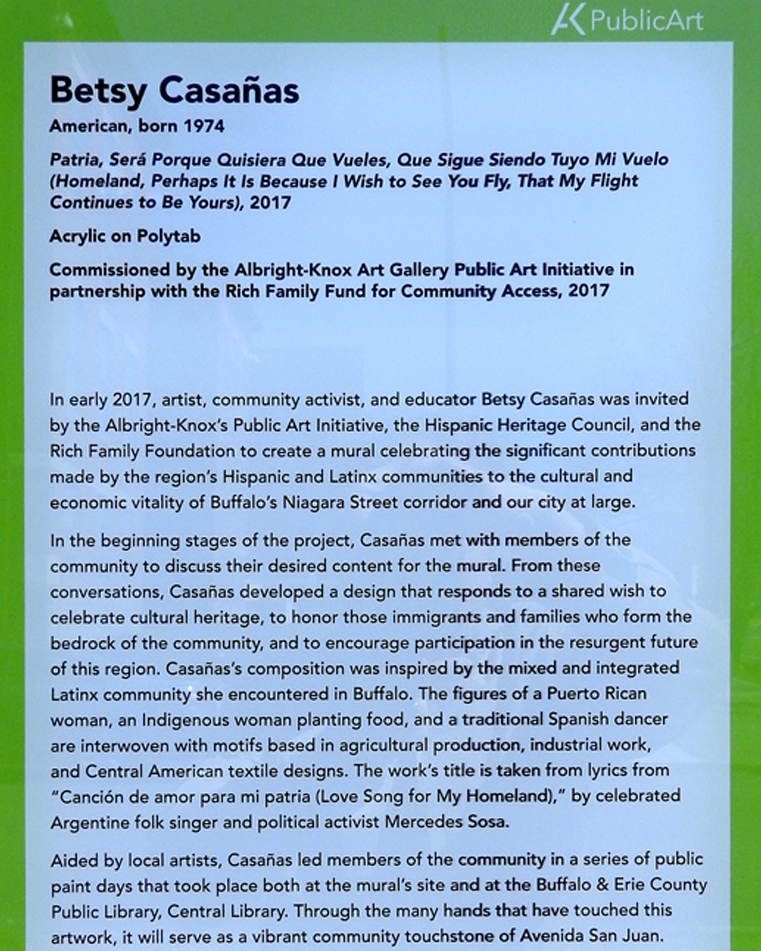 AK PublicArt

Betsy Casañas
American, born 1974

Patria, Será Porque Quisiera Que Vueles, Que Sigue Siendo Tuyo Mi Vuelo (Homeland, Perhaps It Is Because I Wish to See You Fly, That My Flight Continues to Be Yours), 2017

Acrylic on Polytab

Commissioned by the Albright-Knox Art Gallery Public Art Initiative in partnership with the Rich Family Fund for Community Access, 2017

In early 2017, artist, community activist, and educator Betsy Casañas was invited by the Albright-Knox's Public Art Initiative, the Hispanic Heritage Council, and the Rich Family Foundation to create a mural celebrating the significant contributions made by the region's Hispanic and Latinx communities to the cultural and economic vitality of Buffalo's Niagara Street corridor and our city at large.

In the beginning stages of the project, Casañas met with members of the community to discuss their desired content for the mural. From these conversations, Casañas developed a design that responds to a shared wish to celebrate cultural heritage, to honor those immigrants and families who form the bedrock of the community, and to encourage participation in the resurgent future of this region. Casañas's composition was inspired by the mixed and integrated Latinx community she encountered in Buffalo. The figures of a Puerto Rican woman, an Indigenous woman planting food, and a traditional Spanish dancer are interwoven with motifs based in agricultural production, industrial work, and Central American textile designs. The work's title is taken from lyrics from "Canción de amor para mi patria (Love Song for My Homeland)," by celebrated Argentine folk singer and political activist Mercedes Sosa.

Aided by local artists, Casañas led members of the community in a series of public paint days that took place both at the mural's site and at the Buffalo & Erie County Public Library, Central Library. Through the many hands that have touched this artwork, it will serve as a vibrant community touchstone of Avenida San Juan.